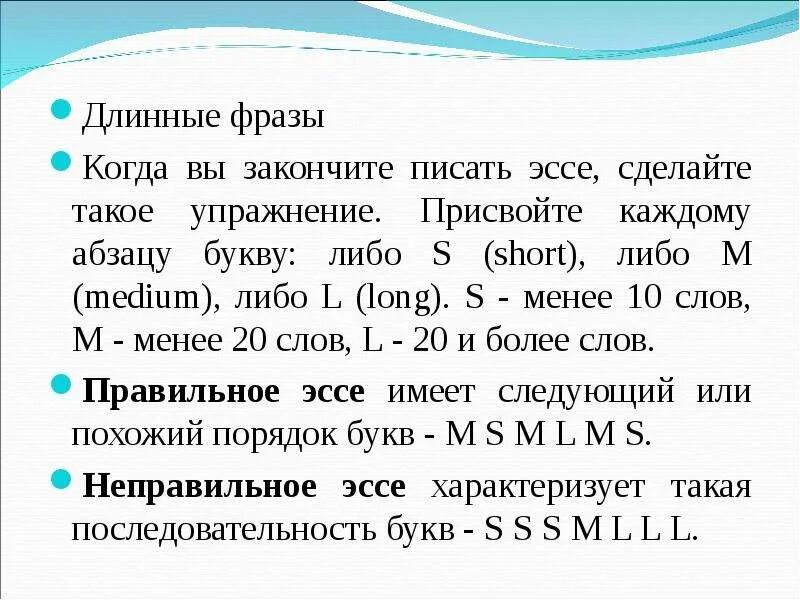 • Длинные фразы

• Когда вы закончите писать эссе, сделайте такое упражнение. Присвойте каждому абзацу букву: либо S (short), либо M (medium), либо L (long). S - менее 10 слов, M - менее 20 слов, L - 20 и более слов.

• Правильное эссе имеет следующий или похожий порядок букв - M S M L M S.

• Неправильное эссе характеризует такая последовательность букв - S S S M L L L.